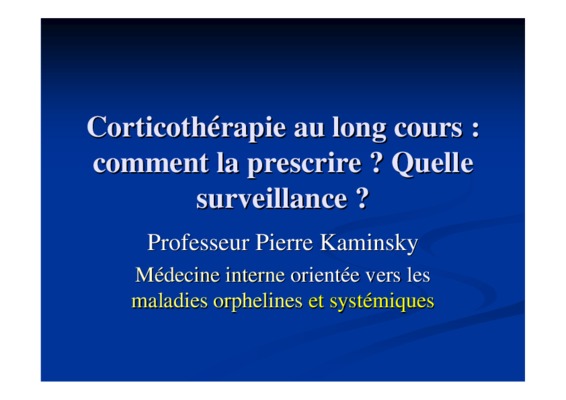 Corticothérapie au long cours : comment la prescrire ? Quelle surveillance ?

Professeur Pierre Kaminsky

Médecine interne orientée vers les maladies orphelines et systémiques